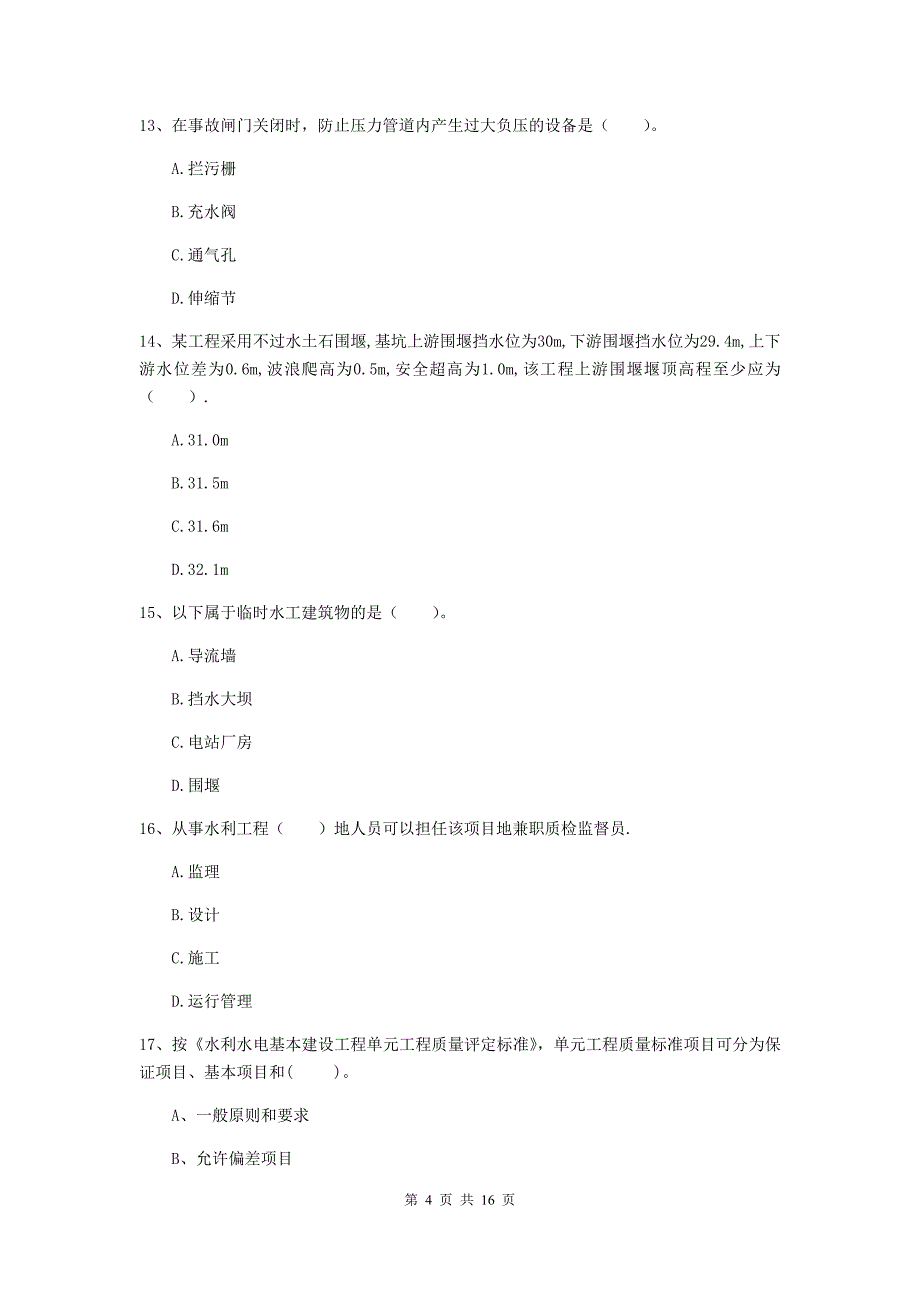 13、在事故闸门关闭时，防止压力管道内产生过大负压的设备是（　　）。

A.拦污栅

B.充水阀

C.通气孔

D.伸缩节

14、某工程采用不过水土石围堰,基坑上游围堰挡水位为30m,下游围堰挡水位为29.4m,上下游水位差为0.6m,波浪爬高为0.5m,安全超高为1.0m,该工程上游围堰堰顶高程至少应为（　　）.

A.31.0m

B.31.5m

C.31.6m

D.32.1m

15、以下属于临时水工建筑物的是（　　）。

A.导流墙

B.挡水大坝

C.电站厂房

D.围堰

16、从事水利工程（　　）地人员可以担任该项目地兼职质检监督员.

A.监理

B.设计

C.施工

D.运行管理

17、按《水利水电基本建设工程单元工程质量评定标准》，单元工程质量标准项目可分为保证项目、基本项目和(　　)。

A、一般原则和要求

B、允许偏差项目

第 4 页 共 16 页